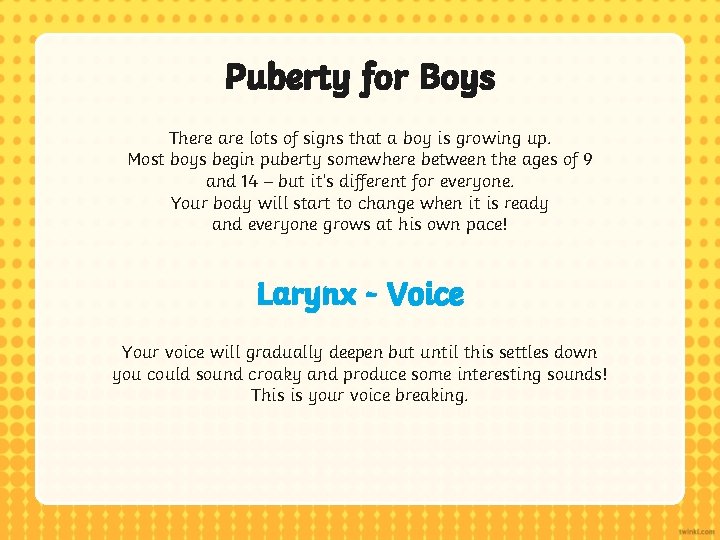 Puberty for Boys

There are lots of signs that a boy is growing up. Most boys begin puberty somewhere between the ages of 9 and 14 – but it's different for everyone. Your body will start to change when it is ready and everyone grows at his own pace!

Larynx - Voice

Your voice will gradually deepen but until this settles down you could sound croaky and produce some interesting sounds! This is your voice breaking.

twinkl.com